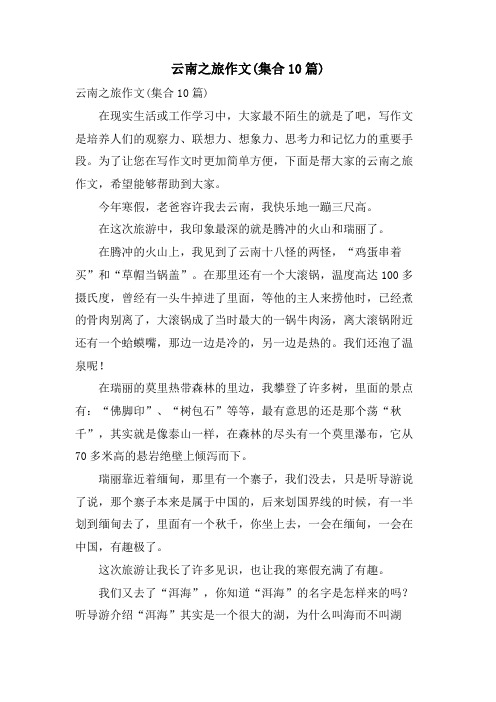 云南之旅作文(集合10篇)

云南之旅作文(集合10篇)

在现实生活或工作学习中，大家最不陌生的就是了吧，写作文是培养人们的观察力、联想力、想象力、思考力和记忆力的重要手段。为了让您在写作文时更加简单方便，下面是帮大家的云南之旅作文，希望能够帮助到大家。

今年寒假，老爸容许我去云南，我快乐地一蹦三尺高。

在这次旅游中，我印象最深的就是腾冲的火山和瑞丽了。

在腾冲的火山上，我见到了云南十八怪的两怪，“鸡蛋串着买”和“草帽当锅盖”。在那里还有一个大滚锅，温度高达100多摄氏度，曾经有一头牛掉进了里面，等他的主人来捞他时，已经煮的骨肉别离了，大滚锅成了当时最大的一锅牛肉汤，离大滚锅附近还有一个蛤蟆嘴，那边一边是冷的，另一边是热的。我们还泡了温泉呢！

在瑞丽的莫里热带森林的里边，我攀登了许多树，里面的景点有：“佛脚印”、“树包石”等等，最有意思的还是那个荡“秋千”，其实就是像泰山一样，在森林的尽头有一个莫里瀑布，它从70多米高的悬岩绝壁上倾泻而下。

瑞丽靠近着缅甸，那里有一个寨子，我们没去，只是听导游说了说，那个寨子本来是属于中国的，后来划国界线的时候，有一半划到缅甸去了，里面有一个秋千，你坐上去，一会在缅甸，一会在中国，有趣极了。

这次旅游让我长了许多见识，也让我的寒假充满了有趣。

我们又去了“洱海”，你知道“洱海”的名字是怎样来的吗？听导游介绍“洱海”其实是一个很大的湖，为什么叫海而不叫湖